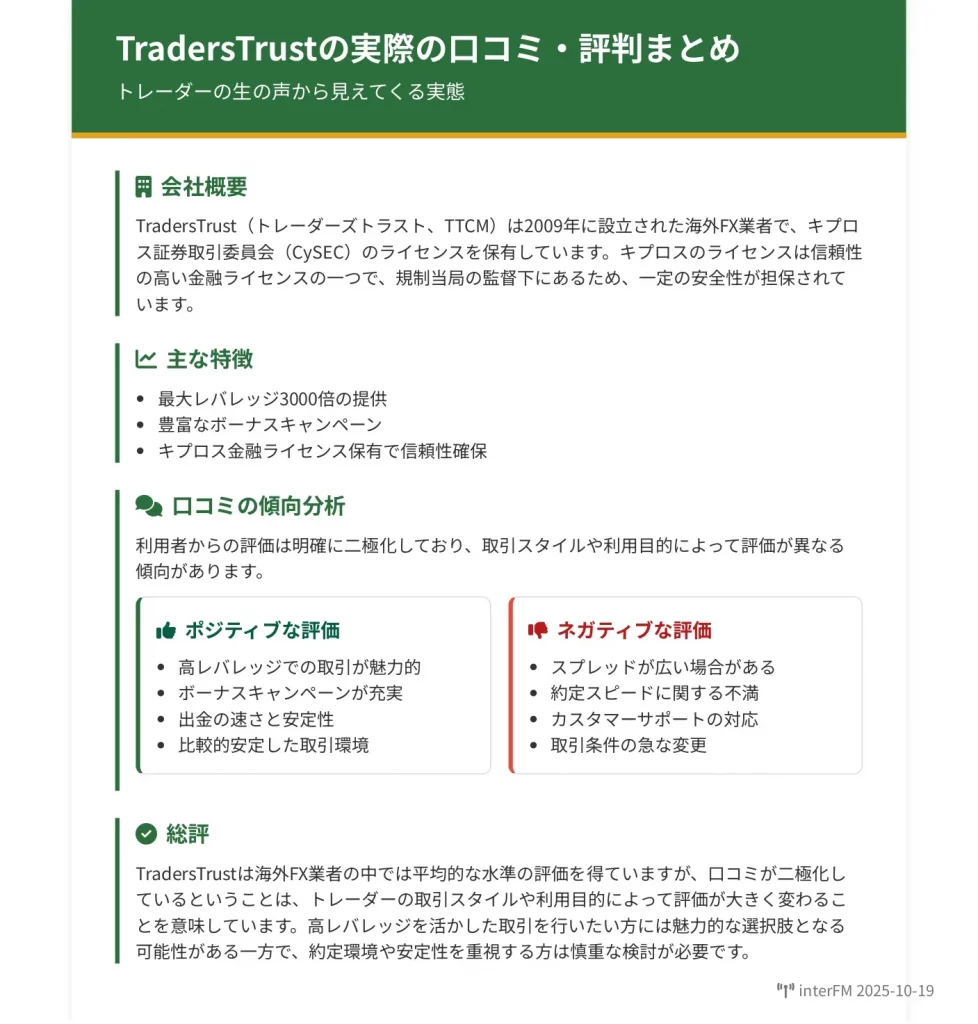 TradersTrustの実際の口コミ・評判まとめ
トレーダーの生の声から見えてくる実態

会社概要

TradersTrust（トレーダーズトラスト、TTCM）は2009年に設立された海外FX業者で、キプロス証券取引委員会（CySEC）のライセンスを保有しています。キプロスのライセンスは信頼性の高い金融ライセンスの一つで、規制当局の監督下にあるため、一定の安全性が担保されています。

主な特徴

- 最大レバレッジ3000倍の提供
- 豊富なボーナスキャンペーン
- キプロス金融ライセンス保有で信頼性確保

口コミの傾向分析

利用者からの評価は明確に二極化しており、取引スタイルや利用目的によって評価が異なる傾向があります。

ポジティブな評価

- 高レバレッジでの取引が魅力的
- ボーナスキャンペーンが充実
- 出金の速さと安定性
- 比較的安定した取引環境

ネガティブな評価

- スプレッドが広い場合がある
- 約定スピードに関する不満
- カスタマーサポートの対応
- 取引条件の急な変更

総評

TradersTrustは海外FX業者の中では平均的な水準の評価を得ていますが、口コミが二極化しているということは、トレーダーの取引スタイルや利用目的によって評価が大きく変わることを意味しています。高レバレッジを活かした取引を行いたい方には魅力的な選択肢となる可能性がある一方で、約定環境や安定性を重視する方は慎重な検討が必要です。

interFM 2025-10-19